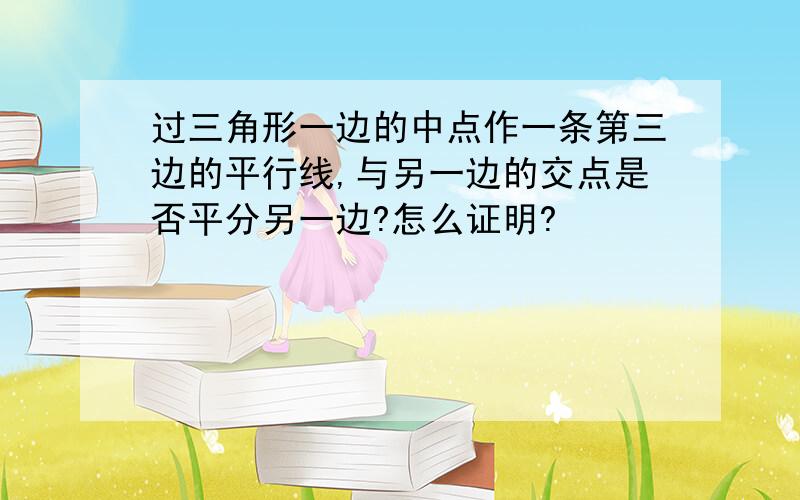 过三角形一边的中点作一条第三边的平行线,与另一边的交点是否平分另一边?怎么证明?